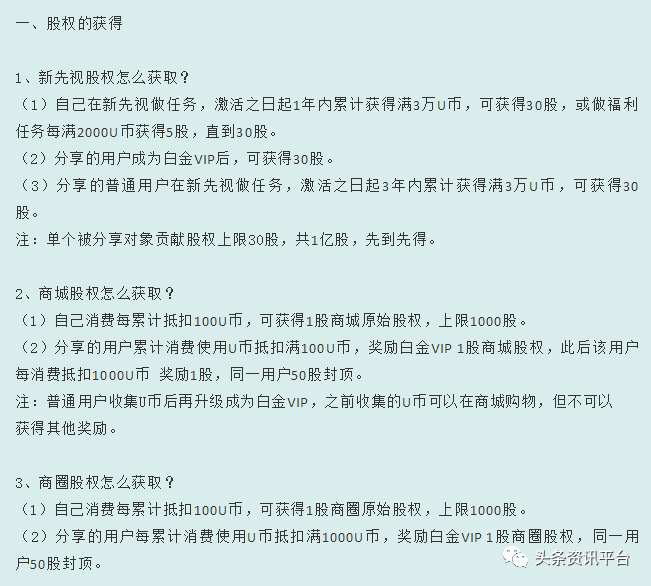 一、股权的获得

1、新先视股权怎么获取？
（1）自己在新先视做任务，激活之日起1年内累计获得满3万U币，可获得30股，或做福利任务每满2000U币获得5股，直到30股。
（2）分享的用户成为白金VIP后，可获得30股。
（3）分享的普通用户在新先视做任务，激活之日起3年内累计获得满3万U币，可获得30股。
注：单个被分享对象贡献股权上限30股，共1亿股，先到先得。

2、商城股权怎么获取？
（1）自己消费每累计抵扣100U币，可获得1股商城原始股权，上限1000股。
（2）分享的用户累计消费使用U币抵扣满100U币，奖励白金VIP 1股商城股权，此后该用户每消费抵扣1000U币 奖励1股，同一用户50股封顶。
注：普通用户收集U币后再升级成为白金VIP，之前收集的U币可以在商城购物，但不可以获得其他奖励。

3、商圈股权怎么获取？
（1）自己消费每累计抵扣100U币，可获得1股商圈原始股权，上限1000股。
（2）分享的用户每累计消费使用U币抵扣满1000U币，奖励白金VIP 1股商圈股权，同一用户50股封顶。

头条资讯平台